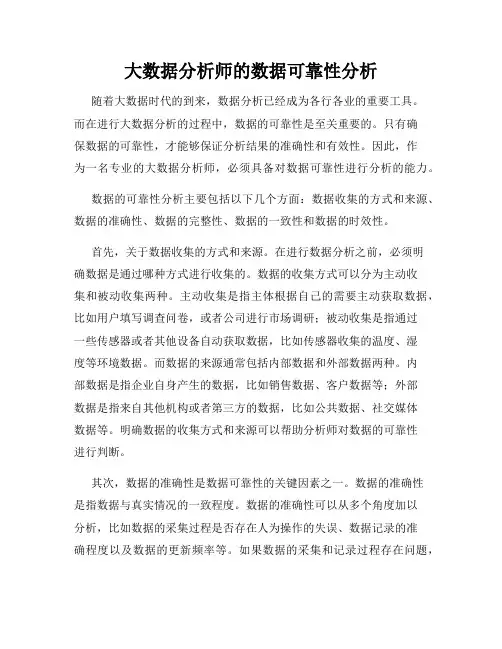 大数据分析师的数据可靠性分析

随着大数据时代的到来，数据分析已经成为各行各业的重要工具。而在进行大数据分析的过程中，数据的可靠性是至关重要的。只有确保数据的可靠性，才能够保证分析结果的准确性和有效性。因此，作为一名专业的大数据分析师，必须具备对数据可靠性进行分析的能力。

数据的可靠性分析主要包括以下几个方面：数据收集的方式和来源、数据的准确性、数据的完整性、数据的一致性和数据的时效性。

首先，关于数据收集的方式和来源。在进行数据分析之前，必须明确数据是通过哪种方式进行收集的。数据的收集方式可以分为主动收集和被动收集两种。主动收集是指主体根据自己的需要主动获取数据，比如用户填写调查问卷，或者公司进行市场调研；被动收集是指通过一些传感器或者其他设备自动获取数据，比如传感器收集的温度、湿度等环境数据。而数据的来源通常包括内部数据和外部数据两种。内部数据是指企业自身产生的数据，比如销售数据、客户数据等；外部数据是指来自其他机构或者第三方的数据，比如公共数据、社交媒体数据等。明确数据的收集方式和来源可以帮助分析师对数据的可靠性进行判断。

其次，数据的准确性是数据可靠性的关键因素之一。数据的准确性是指数据与真实情况的一致程度。数据的准确性可以从多个角度加以分析，比如数据的采集过程是否存在人为操作的失误、数据记录的准确程度以及数据的更新频率等。如果数据的采集和记录过程存在问题，